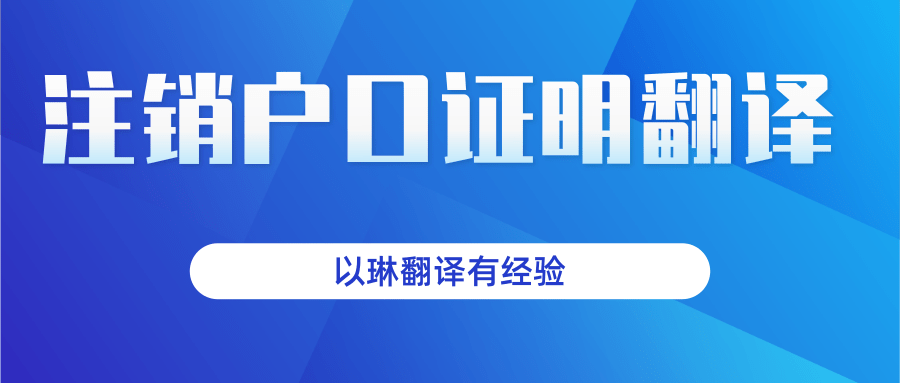 注销户口证明翻译

以琳翻译有经验